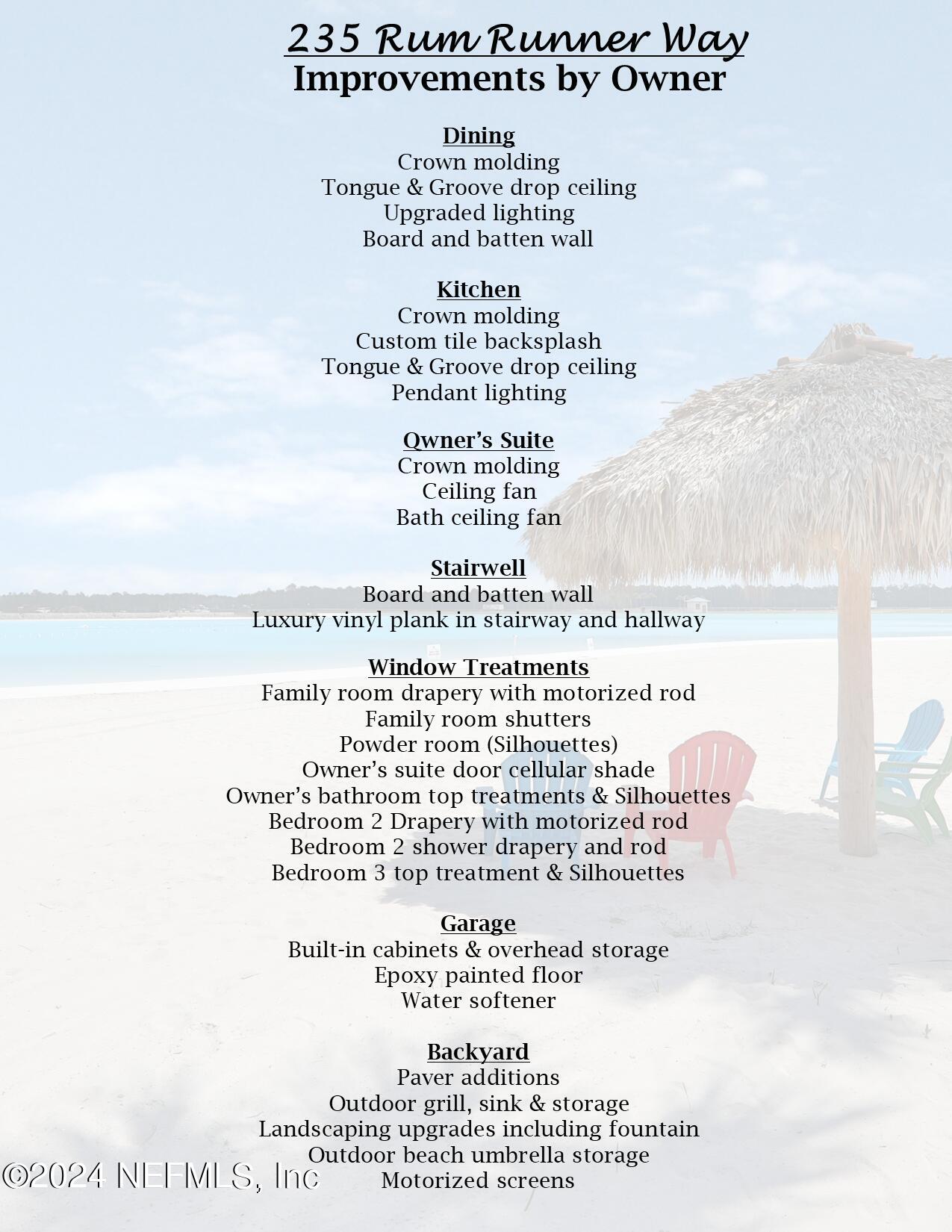 235 Rum Runner Way
Improvements by Owner

Dining
Crown molding
Tongue & Groove drop ceiling
Upgraded lighting
Board and batten wall

Kitchen
Crown molding
Custom tile backsplash
Tongue & Groove drop ceiling
Pendant lighting

Qwner's Suite
Crown molding
Ceiling fan
Bath ceiling fan

Stairwell
Board and batten wall
Luxury vinyl plank in stairway and hallway

Window Treatments
Family room drapery with motorized rod
Family room shutters
Powder room (Silhouettes)
Owner's suite door cellular shade
Owner's bathroom top treatments & Silhouettes
Bedroom 2 Drapery with motorized rod
Bedroom 2 shower drapery and rod
Bedroom 3 top treatment & Silhouettes

Garage
Built-in cabinets & overhead storage
Epoxy painted floor
Water softener

Backyard
Paver additions
Outdoor grill, sink & storage
Landscaping upgrades including fountain
Outdoor beach umbrella storage
Motorized screens

©2024 NEFMLS, Inc